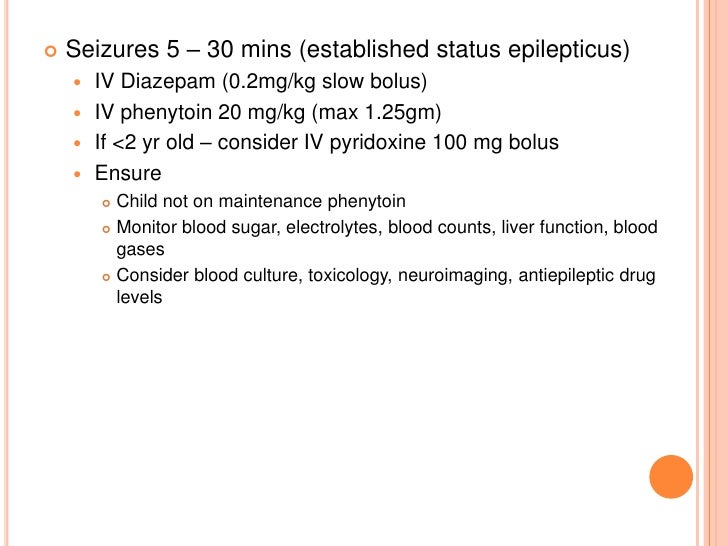 Seizures 5 – 30 mins (established status epilepticus)

IV Diazepam (0.2mg/kg slow bolus)

IV phenytoin 20 mg/kg (max 1.25gm)

If <2 yr old – consider IV pyridoxine 100 mg bolus

Ensure

Child not on maintenance phenytoin

Monitor blood sugar, electrolytes, blood counts, liver function, blood gases

Consider blood culture, toxicology, neuroimaging, antiepileptic drug levels